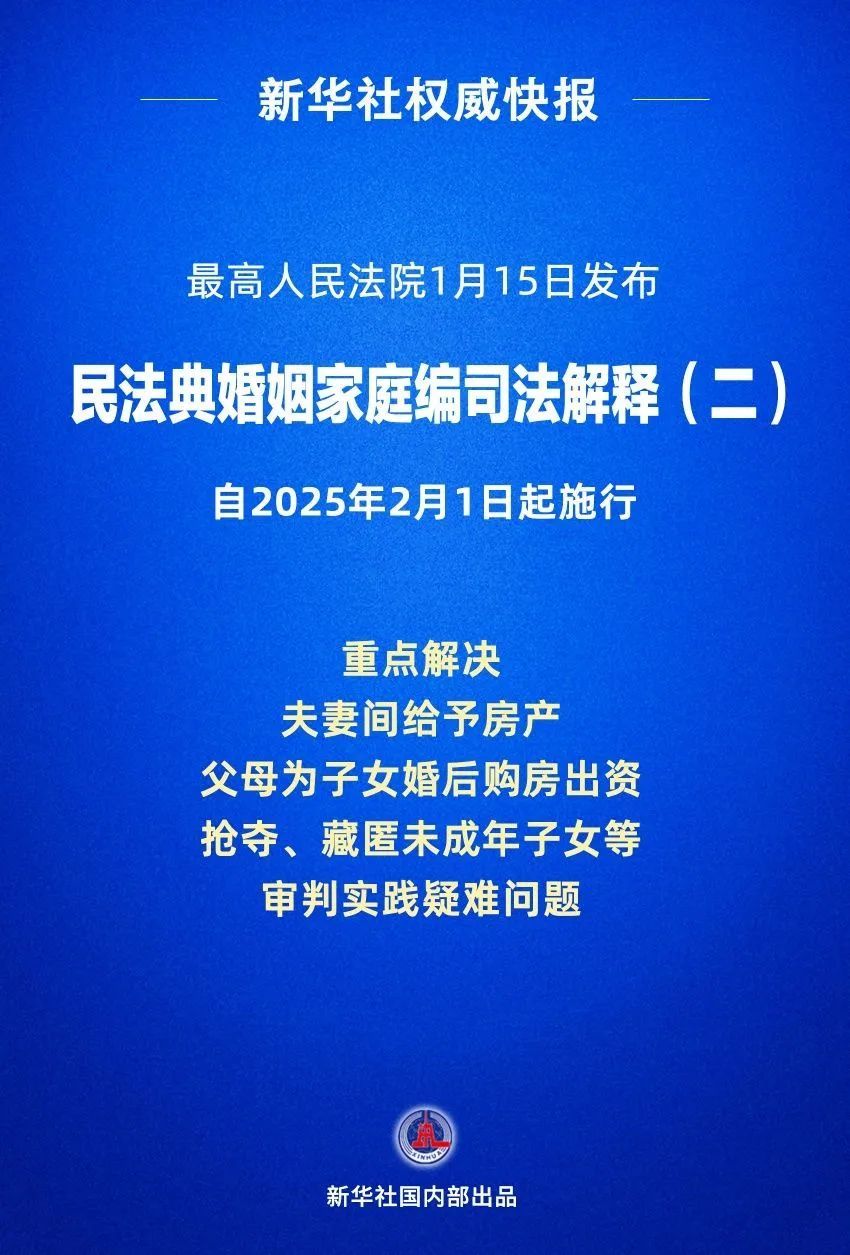 新华社权威快报

最高人民法院1月15日发布

民法典婚姻家庭编司法解释（二）

自2025年2月1日起施行

重点解决
夫妻间给予房产
父母为子女婚后购房出资
抢夺、藏匿未成年子女等
审判实践疑难问题

XINHUA

新华社国内部出品